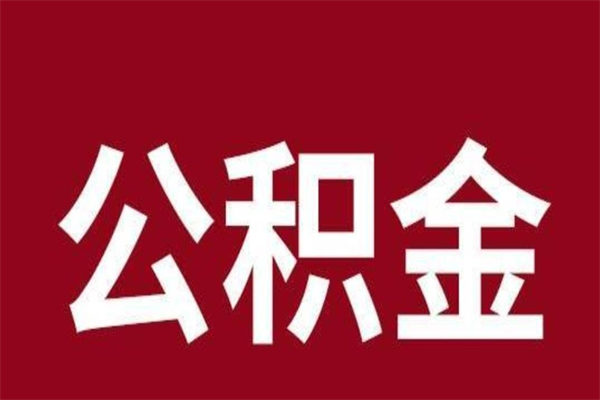 公积金